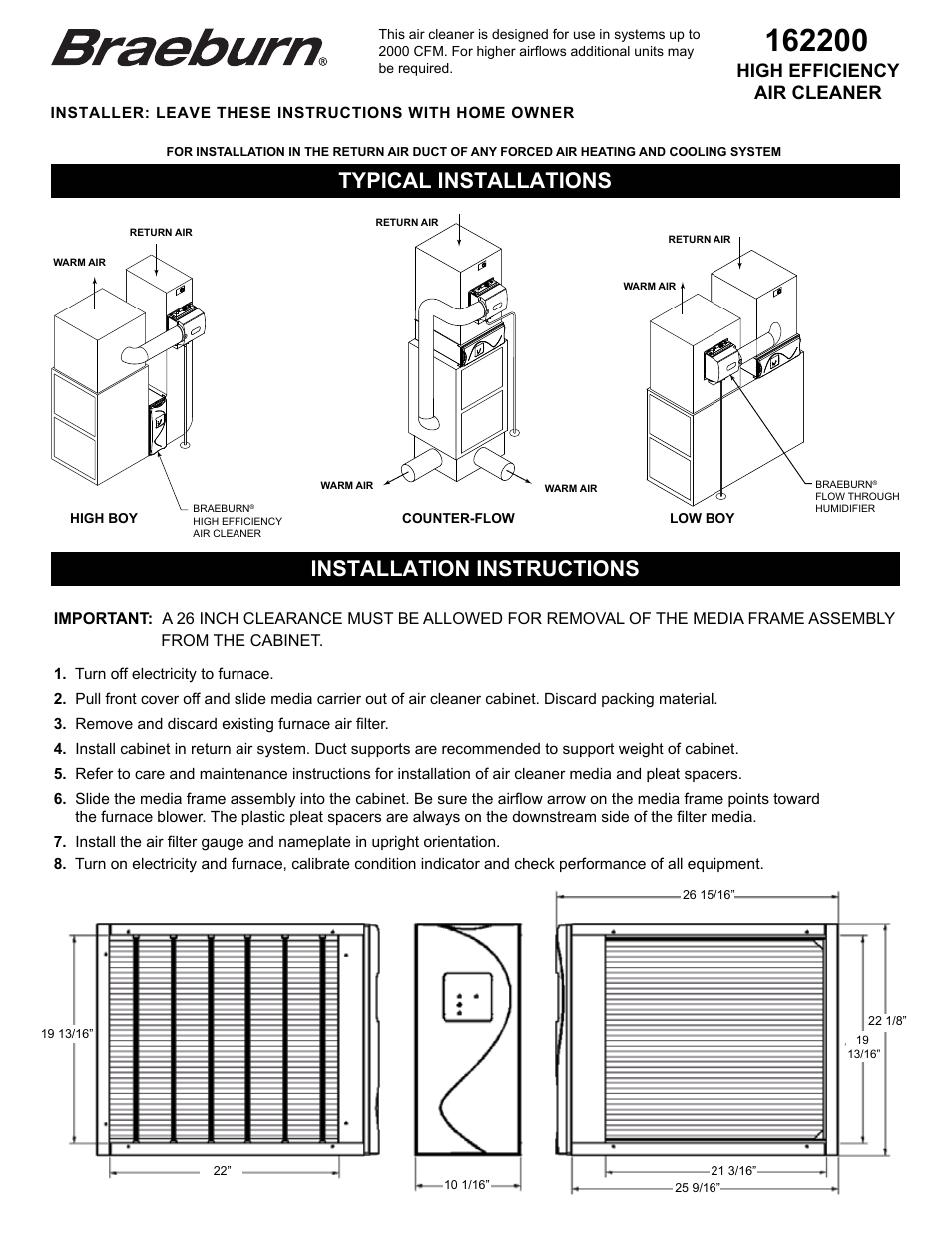 Braeburn®

This air cleaner is designed for use in systems up to 2000 CFM. For higher airflows additional units may be required.

162200
HIGH EFFICIENCY AIR CLEANER

INSTALLER: LEAVE THESE INSTRUCTIONS WITH HOME OWNER

FOR INSTALLATION IN THE RETURN AIR DUCT OF ANY FORCED AIR HEATING AND COOLING SYSTEM

TYPICAL INSTALLATIONS

RETURN AIR
WARM AIR
HIGH BOY
BRAEBURN® HIGH EFFICIENCY AIR CLEANER

RETURN AIR
WARM AIR
WARM AIR
COUNTER-FLOW

RETURN AIR
WARM AIR
LOW BOY
BRAEBURN® FLOW THROUGH HUMIDIFIER

INSTALLATION INSTRUCTIONS

IMPORTANT: A 26 INCH CLEARANCE MUST BE ALLOWED FOR REMOVAL OF THE MEDIA FRAME ASSEMBLY FROM THE CABINET.

1. Turn off electricity to furnace.
2. Pull front cover off and slide media carrier out of air cleaner cabinet. Discard packing material.
3. Remove and discard existing furnace air filter.
4. Install cabinet in return air system. Duct supports are recommended to support weight of cabinet.
5. Refer to care and maintenance instructions for installation of air cleaner media and pleat spacers.
6. Slide the media frame assembly into the cabinet. Be sure the airflow arrow on the media frame points toward the furnace blower. The plastic pleat spacers are always on the downstream side of the filter media.
7. Install the air filter gauge and nameplate in upright orientation.
8. Turn on electricity and furnace, calibrate condition indicator and check performance of all equipment.

19 13/16”
22”
10 1/16”
26 15/16”
22 1/8”
19 13/16”
21 3/16”
25 9/16”